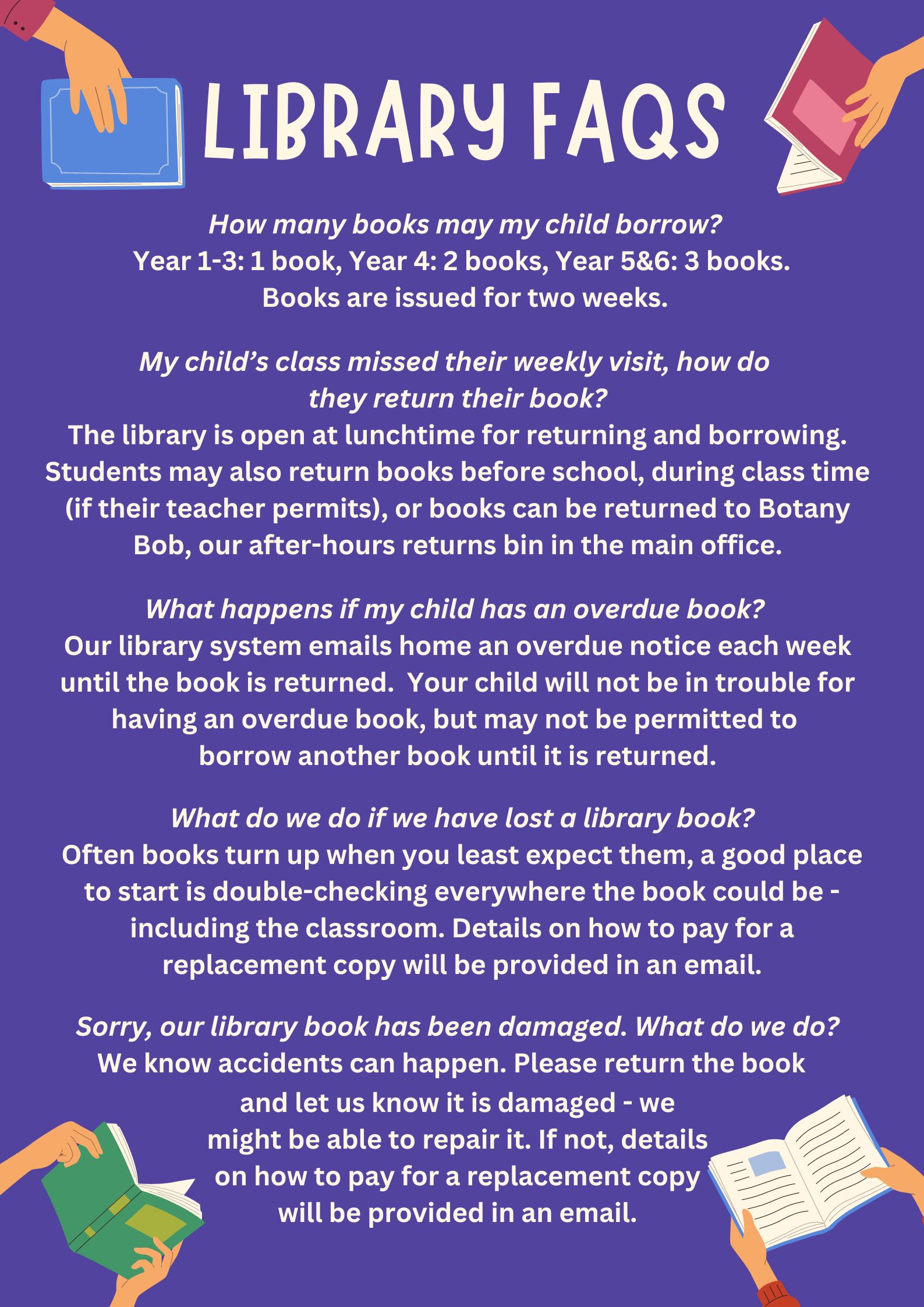 LIBRARY FAQS

How many books may my child borrow?
Year 1-3: 1 book, Year 4: 2 books, Year 5&6: 3 books. Books are issued for two weeks.

My child's class missed their weekly visit, how do they return their book?
The library is open at lunchtime for returning and borrowing. Students may also return books before school, during class time (if their teacher permits), or books can be returned to Botany Bob, our after-hours returns bin in the main office.

What happens if my child has an overdue book?
Our library system emails home an overdue notice each week until the book is returned. Your child will not be in trouble for having an overdue book, but may not be permitted to borrow another book until it is returned.

What do we do if we have lost a library book?
Often books turn up when you least expect them, a good place to start is double-checking everywhere the book could be - including the classroom. Details on how to pay for a replacement copy will be provided in an email.

Sorry, our library book has been damaged. What do we do?
We know accidents can happen. Please return the book and let us know it is damaged - we might be able to repair it. If not, details on how to pay for a replacement copy will be provided in an email.